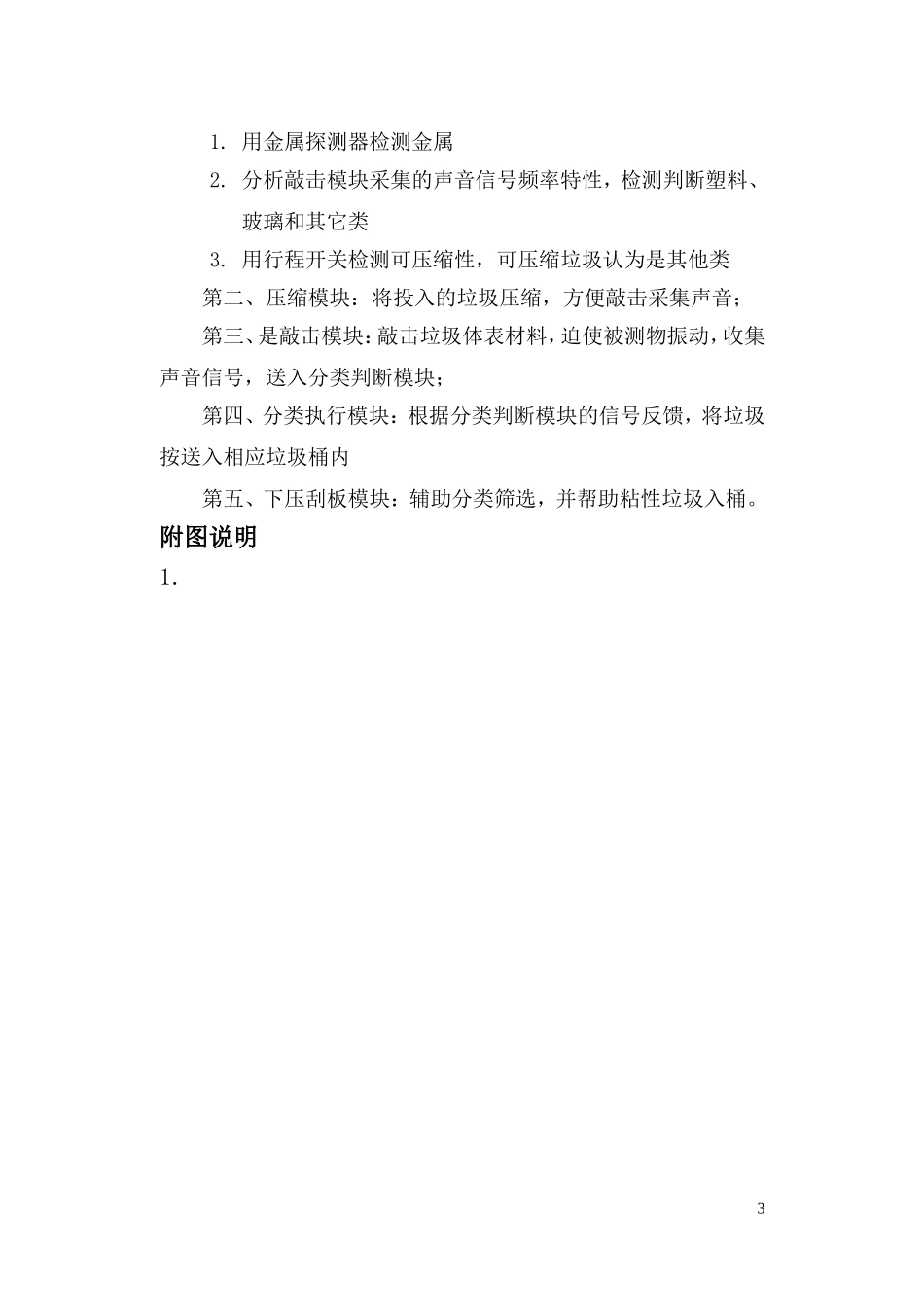 1. 用金属探测器检测金属

2. 分析敲击模块采集的声音信号频率特性，检测判断塑料、玻璃和其它类

3. 用行程开关检测可压缩性，可压缩垃圾认为是其他类

第二、压缩模块：将投入的垃圾压缩，方便敲击采集声音；

第三、是敲击模块：敲击垃圾体表材料，迫使被测物振动，收集声音信号，送入分类判断模块；

第四、分类执行模块：根据分类判断模块的信号反馈，将垃圾按送入相应垃圾桶内

第五、下压刮板模块：辅助分类筛选，并帮助粘性垃圾入桶。

附图说明

1.

3